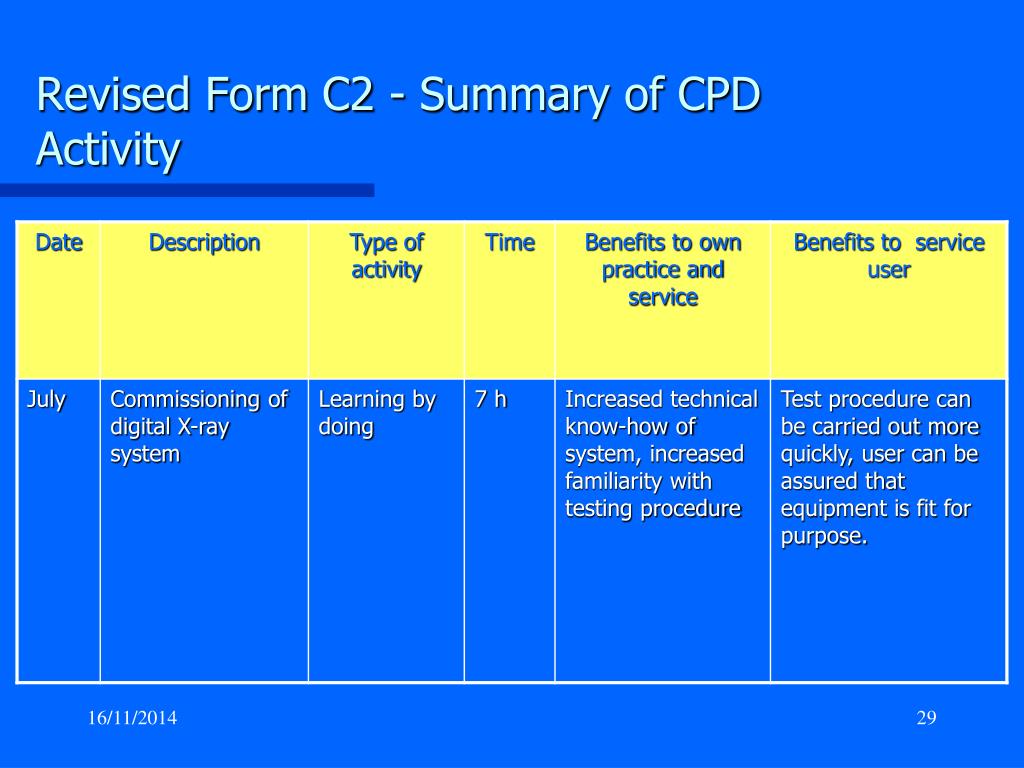 Revised Form C2 - Summary of CPD Activity

| Date | Description | Type of activity | Time | Benefits to own practice and service | Benefits to service user |
|---|---|---|---|---|---|
| July | Commissioning of digital X-ray system | Learning by doing | 7 h | Increased technical know-how of system, increased familiarity with testing procedure | Test procedure can be carried out more quickly, user can be assured that equipment is fit for purpose. |

16/11/2014

29